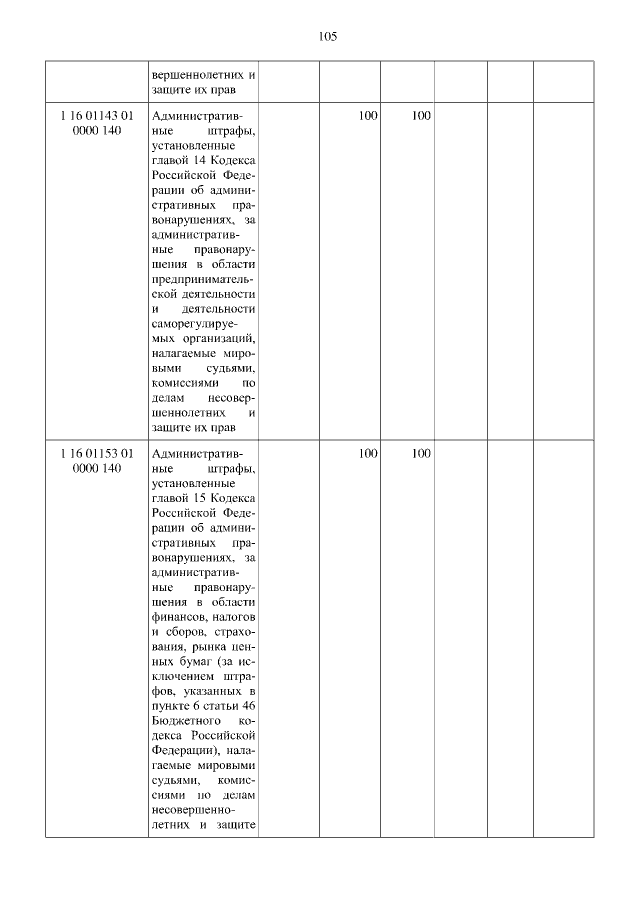 105

| | | | | | | | |
|---|---|---|---|---|---|---|---|
| | вершеннолетних и защите их прав | | | | | | |
| 1 16 01143 01 0000 140 | Административные штрафы, установленные главой 14 Кодекса Российской Федерации об административных правонарушениях, за административные правонарушения в области предпринимательской деятельности и деятельности саморегулируемых организаций, налагаемые мировыми судьями, комиссиями по делам несовершеннолетних и защите их прав | | 100 | 100 | | | |
| 1 16 01153 01 0000 140 | Административные штрафы, установленные главой 15 Кодекса Российской Федерации об административных правонарушениях, за административные правонарушения в области финансов, налогов и сборов, страхования, рынка ценных бумаг (за исключением штрафов, указанных в пункте 6 статьи 46 Бюджетного кодекса Российской Федерации), налагаемые мировыми судьями, комиссиями по делам несовершеннолетних и защите | | 100 | 100 | | | |